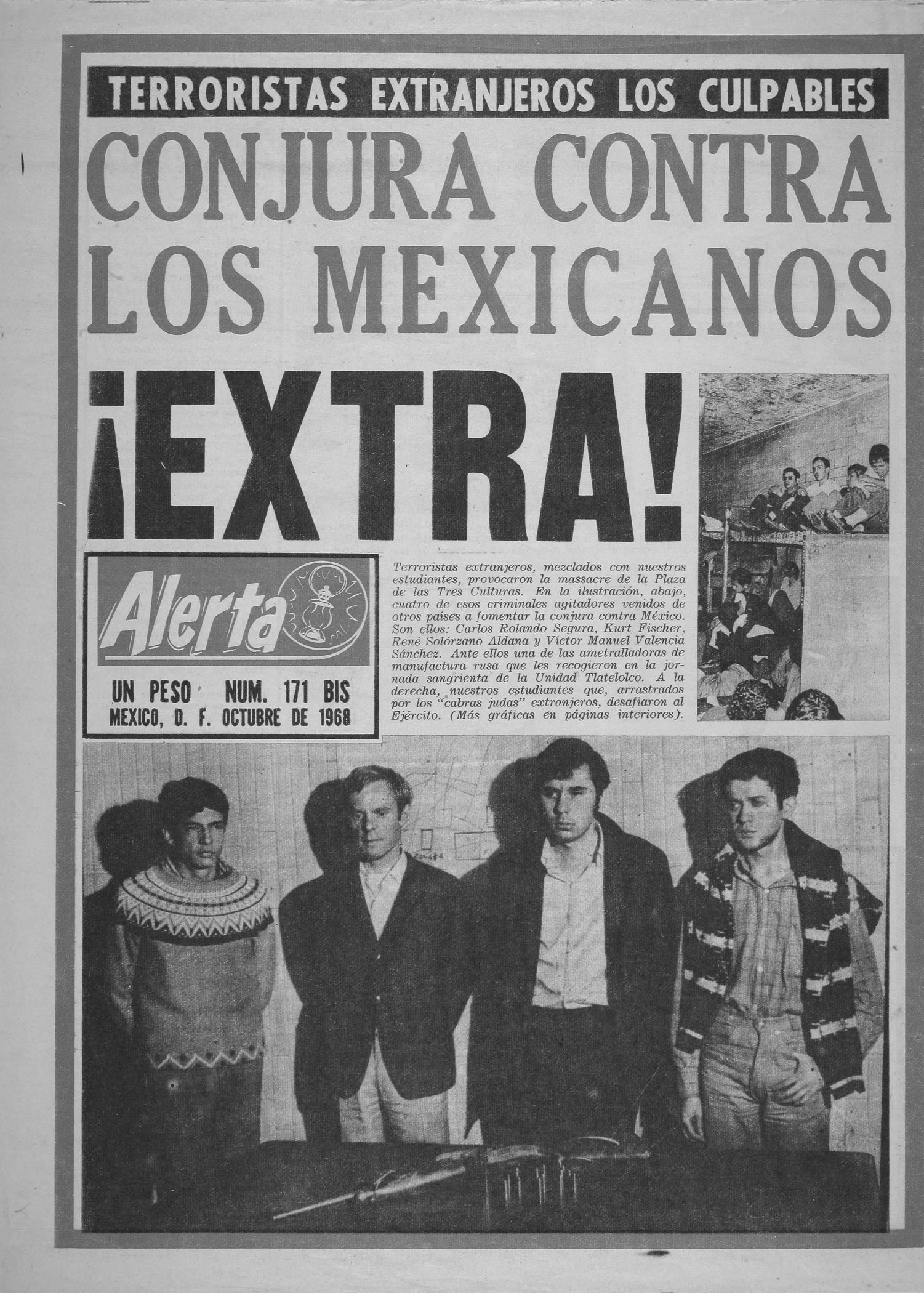 TERRORISTAS EXTRANJEROS LOS CULPABLES

CONJURA CONTRA LOS MEXICANOS

¡EXTRA!

Alerta

UN PESO NUM. 171 BIS
MEXICO, D. F. OCTUBRE DE 1968

Terroristas extranjeros, mezclados con nuestros estudiantes, provocaron la massacre de la Plaza de las Tres Culturas. En la ilustración, abajo, cuatro de esos criminales agitadores venidos de otros países a fomentar la conjura contra México. Son ellos: Carlos Rolando Segura, Kurt Fischer, René Solórzano Aldana y Víctor Manuel Valencia Sánchez. Ante ellos una de las ametralladoras de manufactura rusa que les recogieron en la jornada sangrienta de la Unidad Tlatelolco. A la derecha, nuestros estudiantes que, arrastrados por los "cabras judas" extranjeros, desafiaron al Ejército. (Más gráficas en páginas interiores).